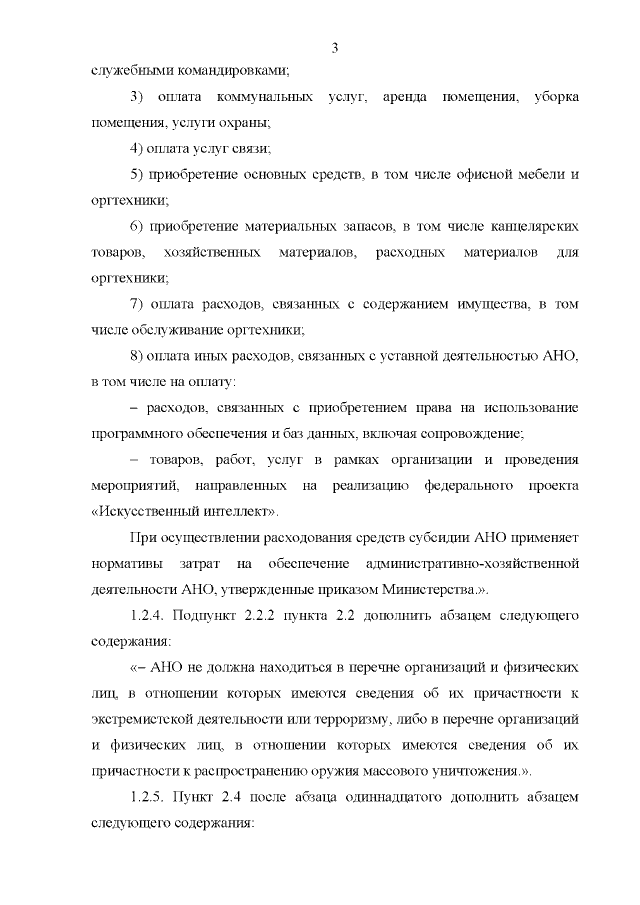 3

служебными командировками;

3) оплата коммунальных услуг, аренда помещения, уборка помещения, услуги охраны;

4) оплата услуг связи;

5) приобретение основных средств, в том числе офисной мебели и оргтехники;

6) приобретение материальных запасов, в том числе канцелярских товаров, хозяйственных материалов, расходных материалов для оргтехники;

7) оплата расходов, связанных с содержанием имущества, в том числе обслуживание оргтехники;

8) оплата иных расходов, связанных с уставной деятельностью АНО, в том числе на оплату:

– расходов, связанных с приобретением права на использование программного обеспечения и баз данных, включая сопровождение;

– товаров, работ, услуг в рамках организации и проведения мероприятий, направленных на реализацию федерального проекта «Искусственный интеллект».

При осуществлении расходования средств субсидии АНО применяет нормативы затрат на обеспечение административно-хозяйственной деятельности АНО, утвержденные приказом Министерства.».

1.2.4. Подпункт 2.2.2 пункта 2.2 дополнить абзацем следующего содержания:

«– АНО не должна находиться в перечне организаций и физических лиц, в отношении которых имеются сведения об их причастности к экстремистской деятельности или терроризму, либо в перечне организаций и физических лиц, в отношении которых имеются сведения об их причастности к распространению оружия массового уничтожения.».

1.2.5. Пункт 2.4 после абзаца одиннадцатого дополнить абзацем следующего содержания: